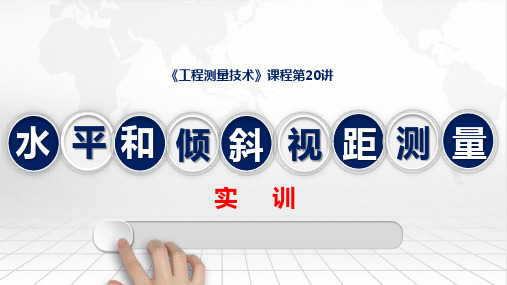 《工程测量技术》课程第20讲

水平和倾斜视距测量

实 训